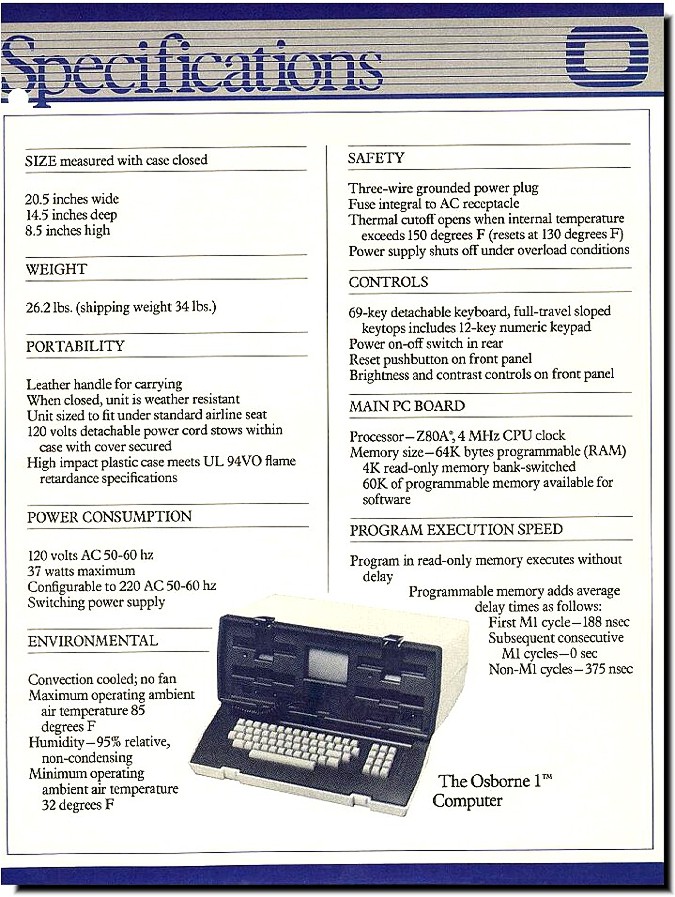 Specifications

SIZE measured with case closed

20.5 inches wide
14.5 inches deep
8.5 inches high

WEIGHT

26.2 lbs. (shipping weight 34 lbs.)

PORTABILITY

Leather handle for carrying
When closed, unit is weather resistant
Unit sized to fit under standard airline seat
120 volts detachable power cord stows within case with cover secured
High impact plastic case meets UL 94VO flame retardance specifications

POWER CONSUMPTION

120 volts AC 50-60 hz
37 watts maximum
Configurable to 220 AC 50-60 hz
Switching power supply

ENVIRONMENTAL

Convection cooled; no fan
Maximum operating ambient air temperature 85 degrees F
Humidity—95% relative, non-condensing
Minimum operating ambient air temperature 32 degrees F

SAFETY

Three-wire grounded power plug
Fuse integral to AC receptacle
Thermal cutoff opens when internal temperature exceeds 150 degrees F (resets at 130 degrees F)
Power supply shuts off under overload conditions

CONTROLS

69-key detachable keyboard, full-travel sloped keytops includes 12-key numeric keypad
Power on-off switch in rear
Reset pushbutton on front panel
Brightness and contrast controls on front panel

MAIN PC BOARD

Processor—Z80A®, 4 MHz CPU clock
Memory size—64K bytes programmable (RAM)
4K read-only memory bank-switched
60K of programmable memory available for software

PROGRAM EXECUTION SPEED

Program in read-only memory executes without delay
Programmable memory adds average delay times as follows:
First M1 cycle—188 nsec
Subsequent consecutive M1 cycles—0 sec
Non-M1 cycles—375 nsec

The Osborne 1™ Computer